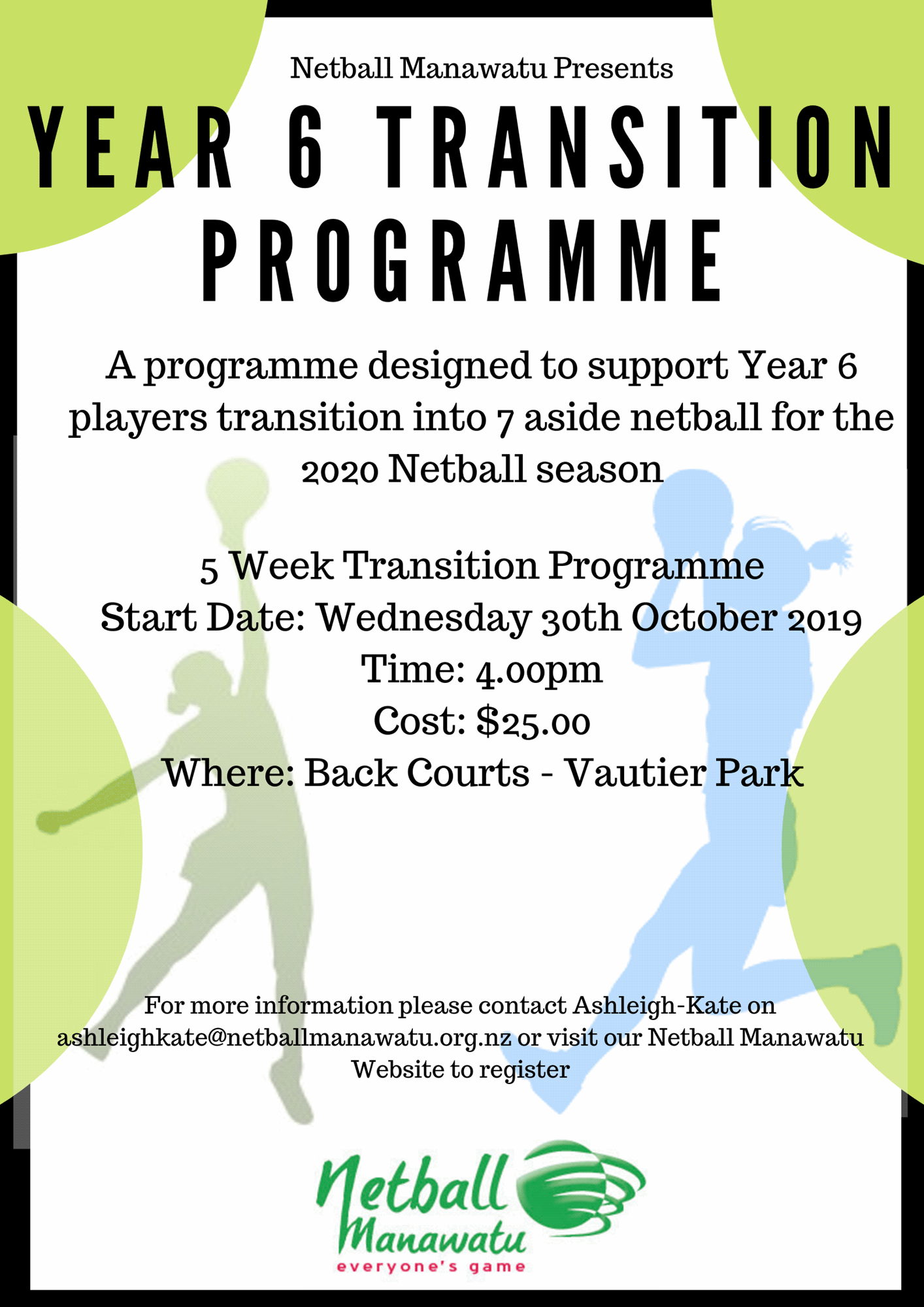 Netball Manawatu Presents

YEAR 6 TRANSITION PROGRAMME

A programme designed to support Year 6 players transition into 7 aside netball for the 2020 Netball season

5 Week Transition Programme
Start Date: Wednesday 30th October 2019
Time: 4.00pm
Cost: $25.00
Where: Back Courts - Vautier Park

For more information please contact Ashleigh-Kate on ashleighkate@netballmanawatu.org.nz or visit our Netball Manawatu Website to register

Netball Manawatu
everyone's game